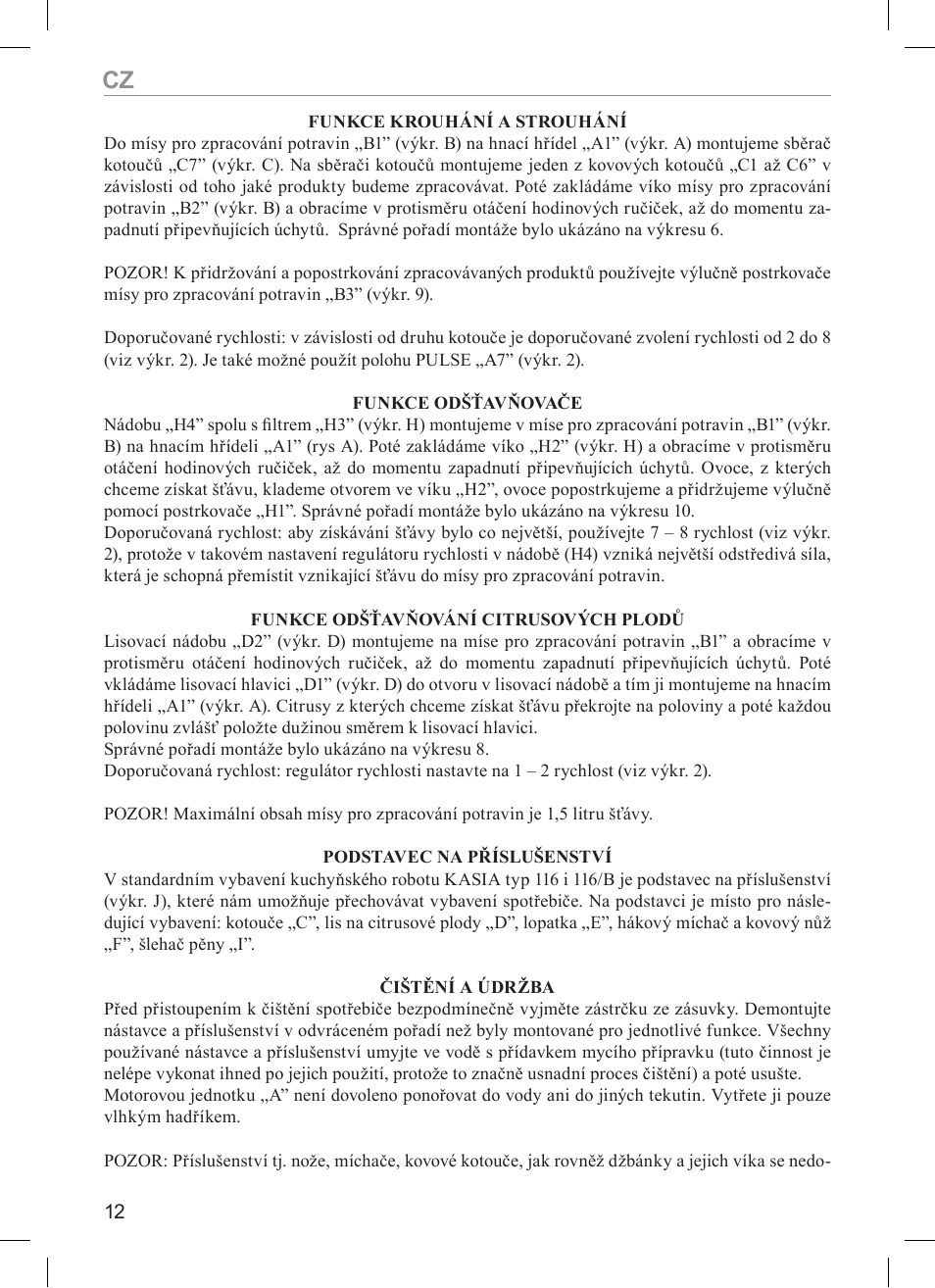 CZ

FUNKCE KROUHÁNÍ A STROUHÁNÍ

Do mísy pro zpracování potravin „B1” (výkr. B) na hnací hřídel „A1” (výkr. A) montujeme sběrač kotoučů „C7” (výkr. C). Na sběrači kotoučů montujeme jeden z kovových kotoučů „C1 až C6” v závislosti od toho jaké produkty budeme zpracovávat. Poté zakládáme víko mísy pro zpracování potravin „B2” (výkr. B) a obracíme v protisměru otáčení hodinových ručiček, až do momentu zapadnutí připevňujících úchytů. Správné pořadí montáže bylo ukázáno na výkresu 6.

POZOR! K přidržování a popostrkování zpracovávaných produktů používejte výlučně postrkovače mísy pro zpracování potravin „B3” (výkr. 9).

Doporučované rychlosti: v závislosti od druhu kotouče je doporučované zvolení rychlosti od 2 do 8 (viz výkr. 2). Je také možné použít polohu PULSE „A7” (výkr. 2).

FUNKCE ODŠŤAVŇOVAČE

Nádobu „H4” spolu s filtrem „H3” (výkr. H) montujeme v míse pro zpracování potravin „B1” (výkr. B) na hnacím hřídeli „A1” (rys A). Poté zakládáme víko „H2” (výkr. H) a obracíme v protisměru otáčení hodinových ručiček, až do momentu zapadnutí připevňujících úchytů. Ovoce, z kterých chceme získat šťávu, klademe otvorem ve víku „H2”, ovoce popostrkujeme a přidržujeme výlučně pomocí postrkovače „H1”. Správné pořadí montáže bylo ukázáno na výkresu 10.
Doporučovaná rychlost: aby získávání šťávy bylo co největší, používejte 7 – 8 rychlost (viz výkr. 2), protože v takovém nastavení regulátoru rychlosti v nádobě (H4) vzniká největší odstředivá síla, která je schopná přemístit vznikající šťávu do mísy pro zpracování potravin.

FUNKCE ODŠŤAVŇOVÁNÍ CITRUSOVÝCH PLODŮ

Lisovací nádobu „D2” (výkr. D) montujeme na míse pro zpracování potravin „B1” a obracíme v protisměru otáčení hodinových ručiček, až do momentu zapadnutí připevňujících úchytů. Poté vkládáme lisovací hlavici „D1” (výkr. D) do otvoru v lisovací nádobě a tím ji montujeme na hnacím hřídeli „A1” (výkr. A). Citrusy z kterých chceme získat šťávu překrojte na poloviny a poté každou polovinu zvlášť položte dužinou směrem k lisovací hlavici.
Správné pořadí montáže bylo ukázáno na výkresu 8.
Doporučovaná rychlost: regulátor rychlosti nastavte na 1 – 2 rychlost (viz výkr. 2).

POZOR! Maximální obsah mísy pro zpracování potravin je 1,5 litru šťávy.

PODSTAVEC NA PŘÍSLUŠENSTVÍ

V standardním vybavení kuchyňského robotu KASIA typ 116 i 116/B je podstavec na příslušenství (výkr. J), které nám umožňuje přechovávat vybavení spotřebiče. Na podstavci je místo pro následující vybavení: kotouče „C”, lis na citrusové plody „D”, lopatka „E”, hákový míchač a kovový nůž „F”, šlehač pěny „I”.

ČIŠTĚNÍ A ÚDRŽBA

Před přistoupením k čištění spotřebiče bezpodmínečně vyjměte zástrčku ze zásuvky. Demontujte nástavce a příslušenství v odvráceném pořadí než byly montované pro jednotlivé funkce. Všechny používané nástavce a příslušenství umyjte ve vodě s přídavkem mycího přípravku (tuto činnost je nelépe vykonat ihned po jejich použití, protože to značně usnadní proces čištění) a poté usušte.
Motorovou jednotku „A” není dovoleno ponořovat do vody ani do jiných tekutin. Vytřete ji pouze vlhkým hadříkem.

POZOR: Příslušenství tj. nože, míchače, kovové kotouče, jak rovněž džbánky a jejich víka se nedo-

12